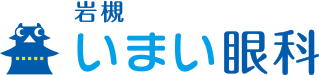 岩槻
いまい眼科